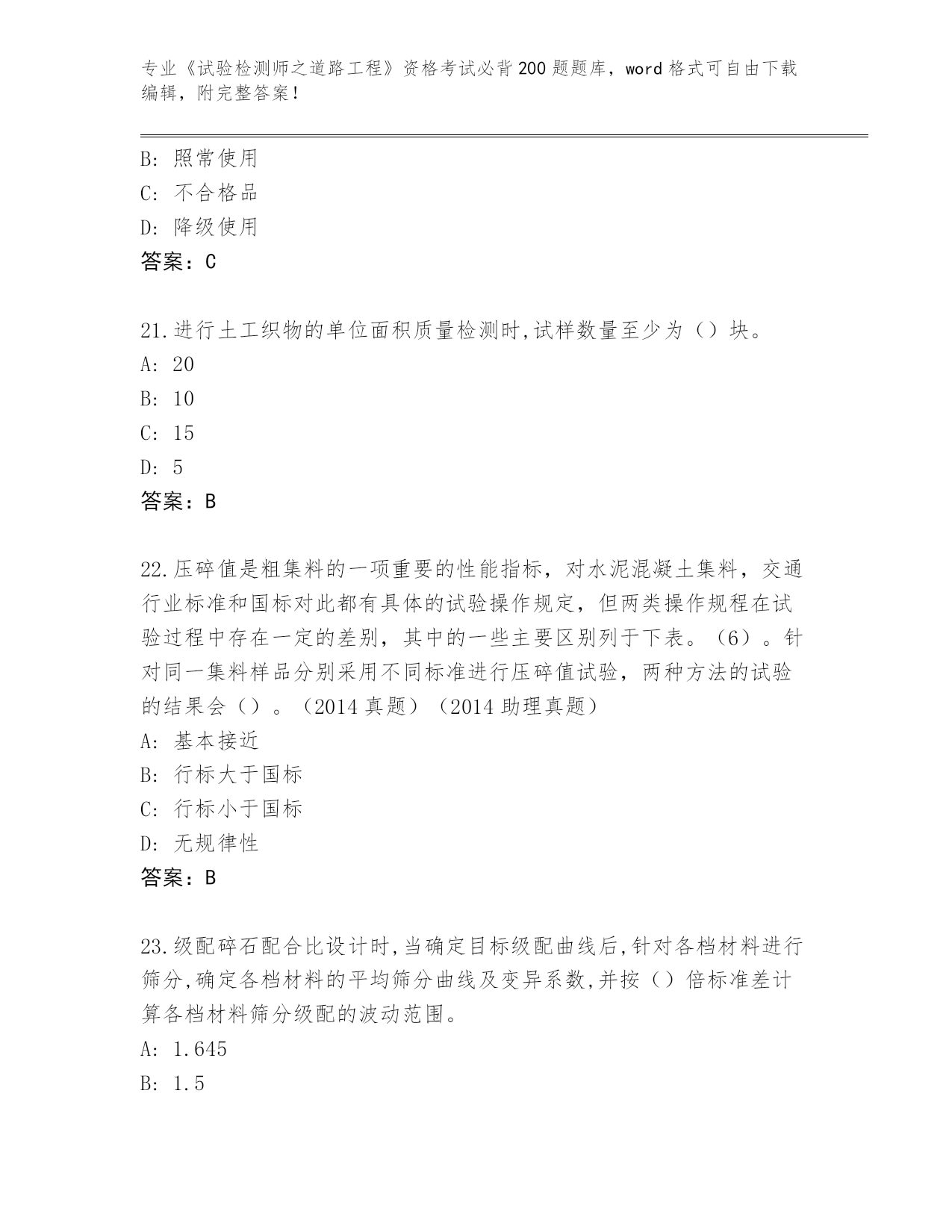 专业《试验检测师之道路工程》资格考试必背200题题库，word格式可自由下载编辑，附完整答案！

B: 照常使用
C: 不合格品
D: 降级使用
答案：C

21.进行土工织物的单位面积质量检测时,试样数量至少为（）块。
A: 20
B: 10
C: 15
D: 5
答案：B

22.压碎值是粗集料的一项重要的性能指标，对水泥混凝土集料，交通行业标准和国标对此都有具体的试验操作规定，但两类操作规程在试验过程中存在一定的差别，其中的一些主要区别列于下表。（6）。针对同一集料样品分别采用不同标准进行压碎值试验，两种方法的试验的结果会（）。（2014真题）（2014助理真题）
A: 基本接近
B: 行标大于国标
C: 行标小于国标
D: 无规律性
答案：B

23.级配碎石配合比设计时,当确定目标级配曲线后,针对各档材料进行筛分,确定各档材料的平均筛分曲线及变异系数,并按（）倍标准差计算各档材料筛分级配的波动范围。
A: 1.645
B: 1.5